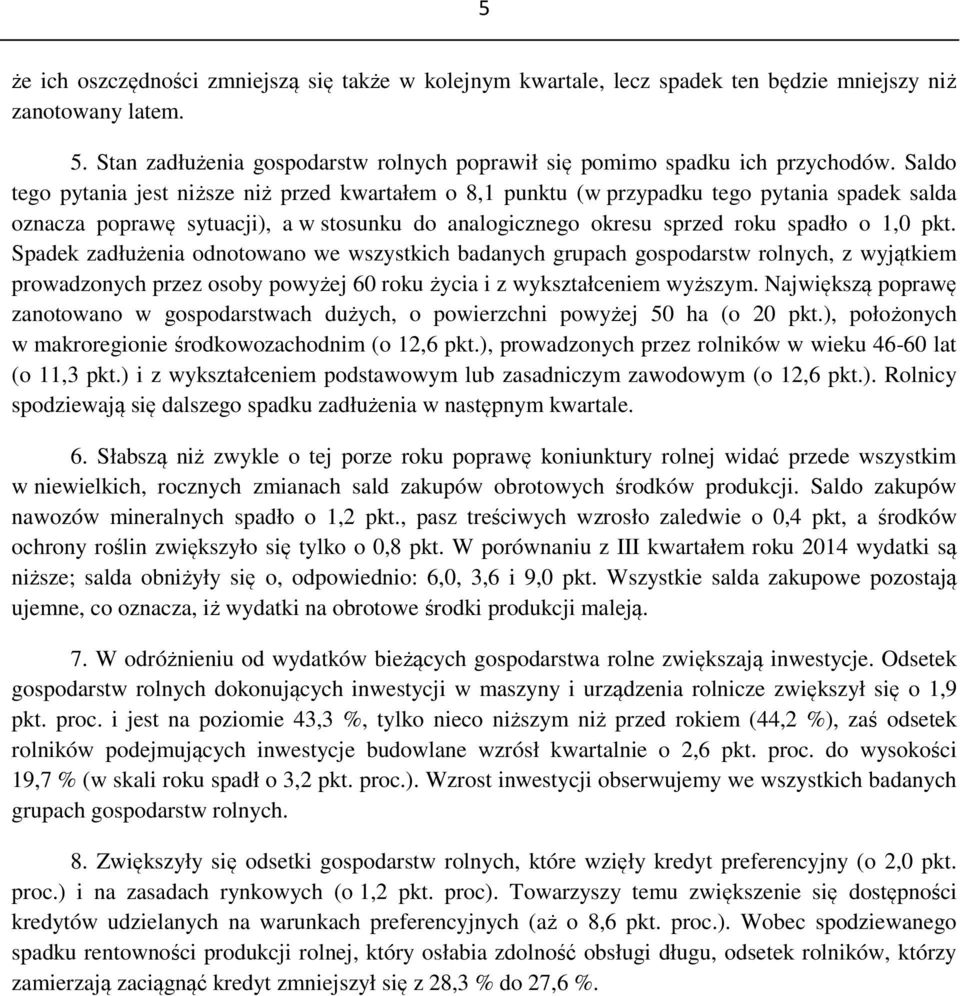 5

że ich oszczędności zmniejszą się także w kolejnym kwartale, lecz spadek ten będzie mniejszy niż zanotowany latem.

5. Stan zadłużenia gospodarstw rolnych poprawił się pomimo spadku ich przychodów. Saldo tego pytania jest niższe niż przed kwartałem o 8,1 punktu (w przypadku tego pytania spadek salda oznacza poprawę sytuacji), a w stosunku do analogicznego okresu sprzed roku spadło o 1,0 pkt. Spadek zadłużenia odnotowano we wszystkich badanych grupach gospodarstw rolnych, z wyjątkiem prowadzonych przez osoby powyżej 60 roku życia i z wykształceniem wyższym. Największą poprawę zanotowano w gospodarstwach dużych, o powierzchni powyżej 50 ha (o 20 pkt.), położonych w makroregionie środkowozachodnim (o 12,6 pkt.), prowadzonych przez rolników w wieku 46-60 lat (o 11,3 pkt.) i z wykształceniem podstawowym lub zasadniczym zawodowym (o 12,6 pkt.). Rolnicy spodziewają się dalszego spadku zadłużenia w następnym kwartale.

6. Słabszą niż zwykle o tej porze roku poprawę koniunktury rolnej widać przede wszystkim w niewielkich, rocznych zmianach sald zakupów obrotowych środków produkcji. Saldo zakupów nawozów mineralnych spadło o 1,2 pkt., pasz treściwych wzrosło zaledwie o 0,4 pkt, a środków ochrony roślin zwiększyło się tylko o 0,8 pkt. W porównaniu z III kwartałem roku 2014 wydatki są niższe; salda obniżyły się o, odpowiednio: 6,0, 3,6 i 9,0 pkt. Wszystkie salda zakupowe pozostają ujemne, co oznacza, iż wydatki na obrotowe środki produkcji maleją.

7. W odróżnieniu od wydatków bieżących gospodarstwa rolne zwiększają inwestycje. Odsetek gospodarstw rolnych dokonujących inwestycji w maszyny i urządzenia rolnicze zwiększył się o 1,9 pkt. proc. i jest na poziomie 43,3 %, tylko nieco niższym niż przed rokiem (44,2 %), zaś odsetek rolników podejmujących inwestycje budowlane wzrósł kwartalnie o 2,6 pkt. proc. do wysokości 19,7 % (w skali roku spadł o 3,2 pkt. proc.). Wzrost inwestycji obserwujemy we wszystkich badanych grupach gospodarstw rolnych.

8. Zwiększyły się odsetki gospodarstw rolnych, które wzięły kredyt preferencyjny (o 2,0 pkt. proc.) i na zasadach rynkowych (o 1,2 pkt. proc). Towarzyszy temu zwiększenie się dostępności kredytów udzielanych na warunkach preferencyjnych (aż o 8,6 pkt. proc.). Wobec spodziewanego spadku rentowności produkcji rolnej, który osłabia zdolność obsługi długu, odsetek rolników, którzy zamierzają zaciągnąć kredyt zmniejszył się z 28,3 % do 27,6 %.